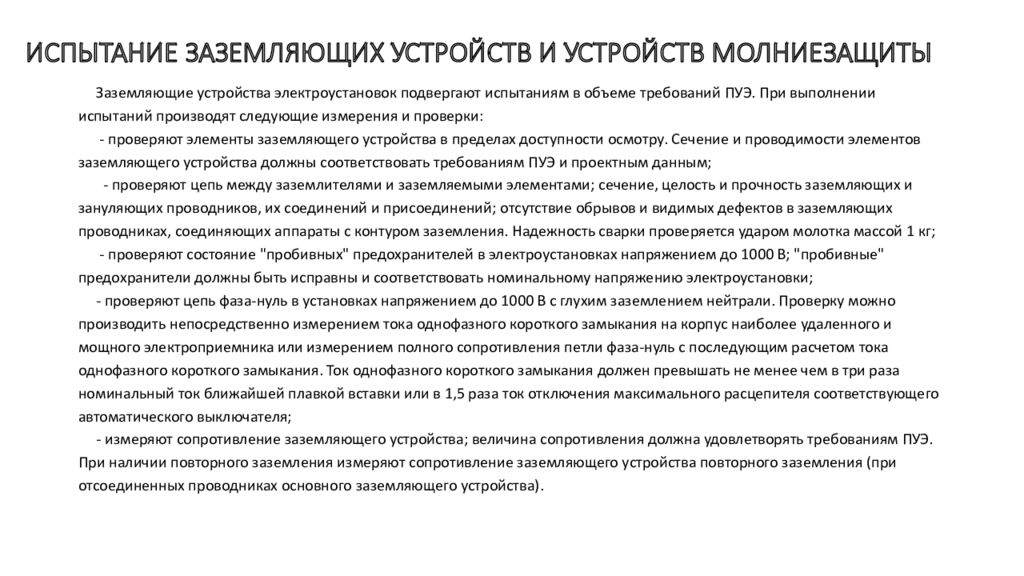 ИСПЫТАНИЕ ЗАЗЕМЛЯЮЩИХ УСТРОЙСТВ И УСТРОЙСТВ МОЛНИЕЗАЩИТЫ

Заземляющие устройства электроустановок подвергают испытаниям в объеме требований ПУЭ. При выполнении испытаний производят следующие измерения и проверки:

- проверяют элементы заземляющего устройства в пределах доступности осмотру. Сечение и проводимости элементов заземляющего устройства должны соответствовать требованиям ПУЭ и проектным данным;

- проверяют цепь между заземлителями и заземляемыми элементами; сечение, целость и прочность заземляющих и зануляющих проводников, их соединений и присоединений; отсутствие обрывов и видимых дефектов в заземляющих проводниках, соединяющих аппараты с контуром заземления. Надежность сварки проверяется ударом молотка массой 1 кг;

- проверяют состояние "пробивных" предохранителей в электроустановках напряжением до 1000 В; "пробивные" предохранители должны быть исправны и соответствовать номинальному напряжению электроустановки;

- проверяют цепь фаза-нуль в установках напряжением до 1000 В с глухим заземлением нейтрали. Проверку можно производить непосредственно измерением тока однофазного короткого замыкания на корпус наиболее удаленного и мощного электроприемника или измерением полного сопротивления петли фаза-нуль с последующим расчетом тока однофазного короткого замыкания. Ток однофазного короткого замыкания должен превышать не менее чем в три раза номинальный ток ближайшей плавкой вставки или в 1,5 раза ток отключения максимального расцепителя соответствующего автоматического выключателя;

- измеряют сопротивление заземляющего устройства; величина сопротивления должна удовлетворять требованиям ПУЭ. При наличии повторного заземления измеряют сопротивление заземляющего устройства повторного заземления (при отсоединенных проводниках основного заземляющего устройства).